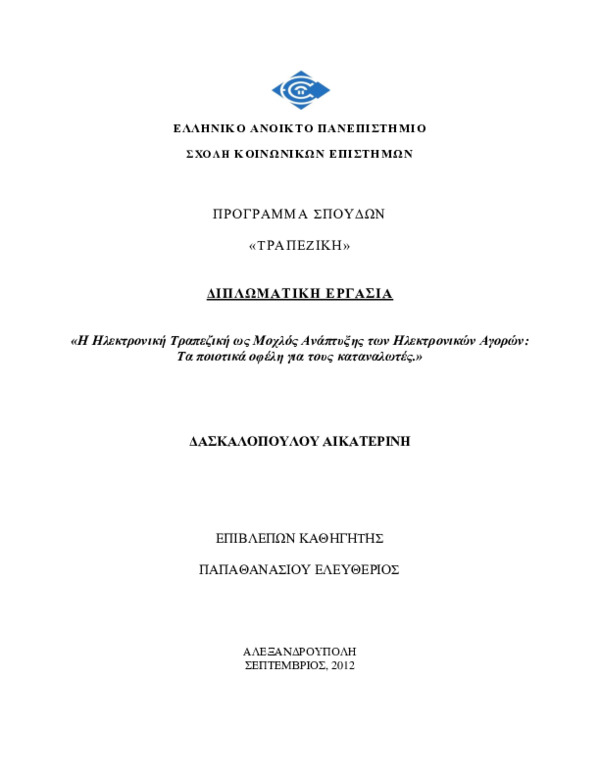 ΕΛΛΗΝΙΚΟ ΑΝΟΙΚΤΟ ΠΑΝΕΠΙΣΤΗΜΙΟ

ΣΧΟΛΗ ΚΟΙΝΩΝΙΚΩΝ ΕΠΙΣΤΗΜΩΝ

ΠΡΟΓΡΑΜΜΑ ΣΠΟΥΔΩΝ

«ΤΡΑΠΕΖΙΚΗ»

ΔΙΠΛΩΜΑΤΙΚΗ ΕΡΓΑΣΙΑ

«Η Ηλεκτρονική Τραπεζική ως Μοχλός Ανάπτυξης των Ηλεκτρονικών Αγορών: Τα ποιοτικά οφέλη για τους καταναλωτές.»

ΔΑΣΚΑΛΟΠΟΥΛΟΥ ΑΙΚΑΤΕΡΙΝΗ

ΕΠΙΒΛΕΠΩΝ ΚΑΘΗΓΗΤΗΣ

ΠΑΠΑΘΑΝΑΣΙΟΥ ΕΛΕΥΘΕΡΙΟΣ

ΑΛΕΞΑΝΔΡΟΥΠΟΛΗ
ΣΕΠΤΕΜΒΡΙΟΣ, 2012